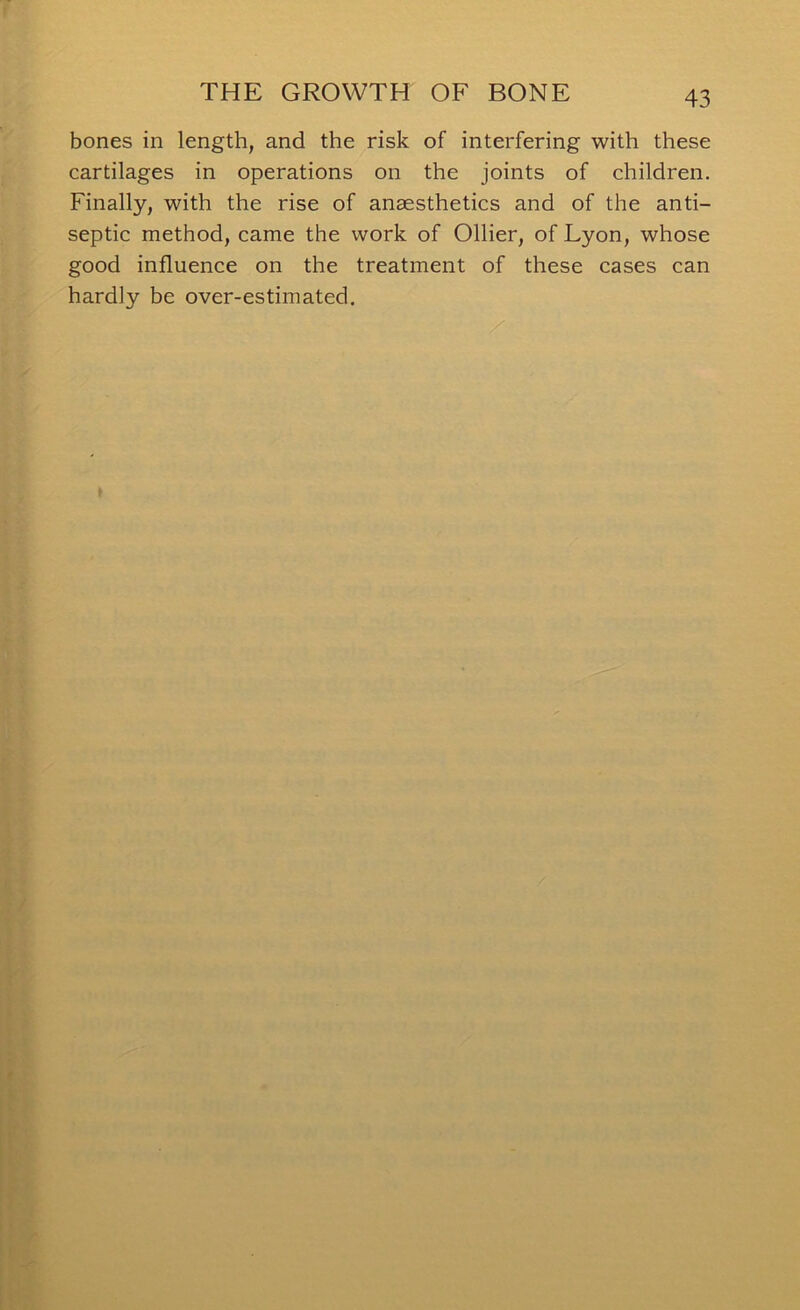 THE GROWTH OF BONE 43

bones in length, and the risk of interfering with these cartilages in operations on the joints of children. Finally, with the rise of anæsthetics and of the antiseptic method, came the work of Ollier, of Lyon, whose good influence on the treatment of these cases can hardly be over-estimated.